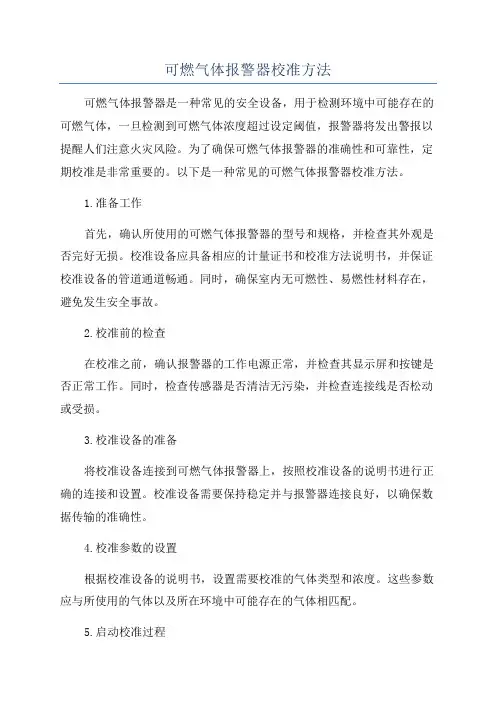 可燃气体报警器校准方法

可燃气体报警器是一种常见的安全设备，用于检测环境中可能存在的可燃气体，一旦检测到可燃气体浓度超过设定阈值，报警器将发出警报以提醒人们注意火灾风险。为了确保可燃气体报警器的准确性和可靠性，定期校准是非常重要的。以下是一种常见的可燃气体报警器校准方法。

1.准备工作

首先，确认所使用的可燃气体报警器的型号和规格，并检查其外观是否完好无损。校准设备应具备相应的计量证书和校准方法说明书，并保证校准设备的管道通道畅通。同时，确保室内无可燃性、易燃性材料存在，避免发生安全事故。

2.校准前的检查

在校准之前，确认报警器的工作电源正常，并检查其显示屏和按键是否正常工作。同时，检查传感器是否清洁无污染，并检查连接线是否松动或受损。

3.校准设备的准备

将校准设备连接到可燃气体报警器上，按照校准设备的说明书进行正确的连接和设置。校准设备需要保持稳定并与报警器连接良好，以确保数据传输的准确性。

4.校准参数的设置

根据校准设备的说明书，设置需要校准的气体类型和浓度。这些参数应与所使用的气体以及所在环境中可能存在的气体相匹配。

5.启动校准过程